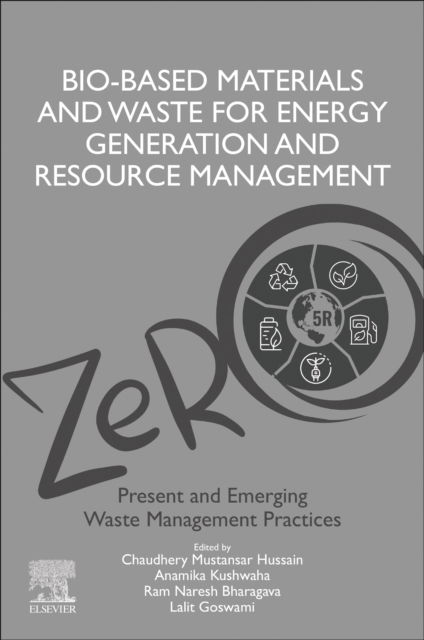 BIO-BASED MATERIALS AND WASTE FOR ENERGY GENERATION AND RESOURCE MANAGEMENT

5R

ZeRO

Present and Emerging Waste Management Practices

Edited by
Chaudhery Mustansar Hussain
Anamika Kushwaha
Ram Naresh Bharagava
Lalit Goswami

ELSEVIER